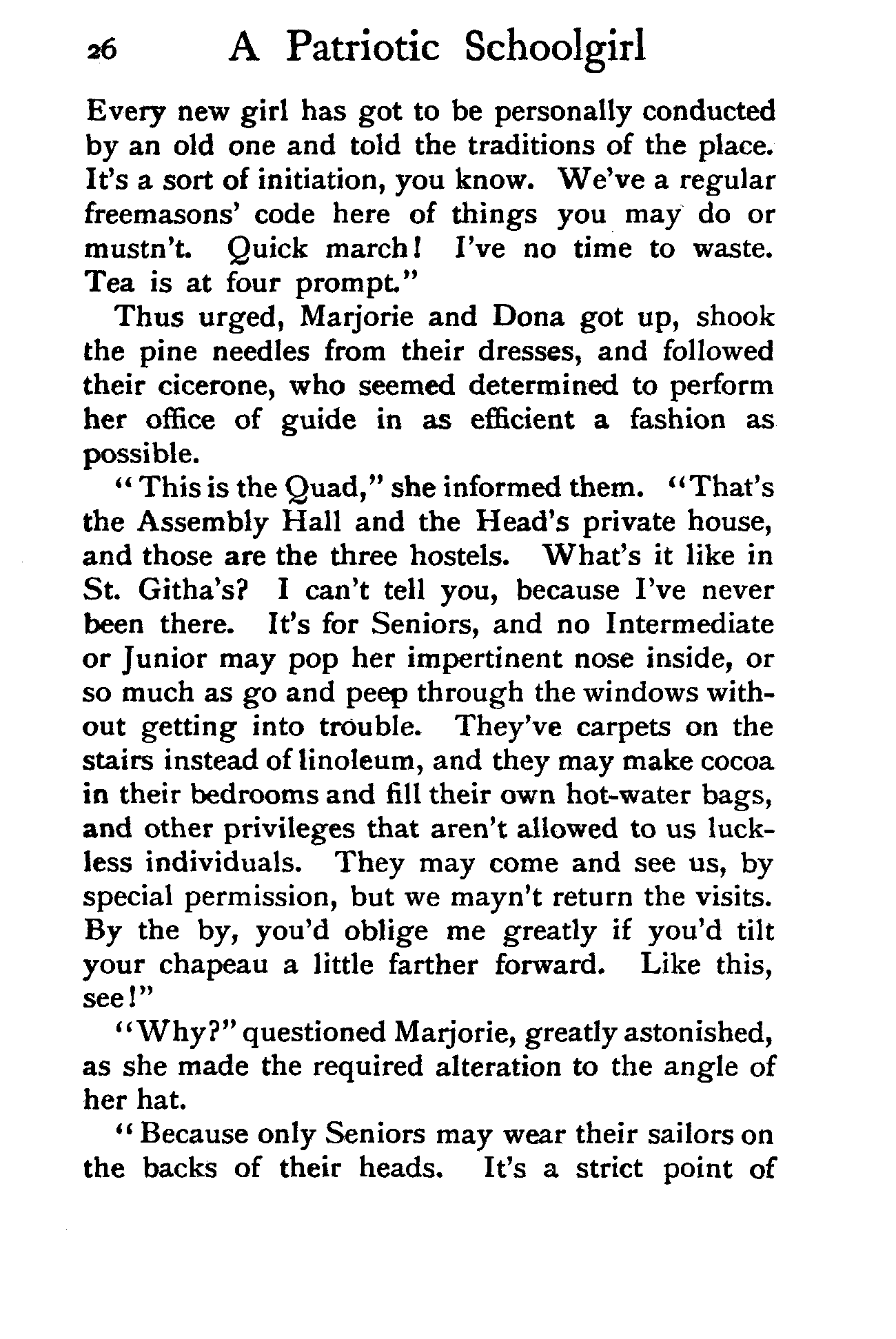 26 A Patriotic Schoolgirl

Every new girl has got to be personally conducted by an old one and told the traditions of the place. It's a sort of initiation, you know. We've a regular freemasons' code here of things you may do or mustn't. Quick march! I've no time to waste. Tea is at four prompt."

Thus urged, Marjorie and Dona got up, shook the pine needles from their dresses, and followed their cicerone, who seemed determined to perform her office of guide in as efficient a fashion as possible.

"This is the Quad," she informed them. "That's the Assembly Hall and the Head's private house, and those are the three hostels. What's it like in St. Githa's? I can't tell you, because I've never been there. It's for Seniors, and no Intermediate or Junior may pop her impertinent nose inside, or so much as go and peep through the windows without getting into trouble. They've carpets on the stairs instead of linoleum, and they may make cocoa in their bedrooms and fill their own hot-water bags, and other privileges that aren't allowed to us luckless individuals. They may come and see us, by special permission, but we mayn't return the visits. By the by, you'd oblige me greatly if you'd tilt your chapeau a little farther forward. Like this, see!"

"Why?" questioned Marjorie, greatly astonished, as she made the required alteration to the angle of her hat.

"Because only Seniors may wear their sailors on the backs of their heads. It's a strict point of